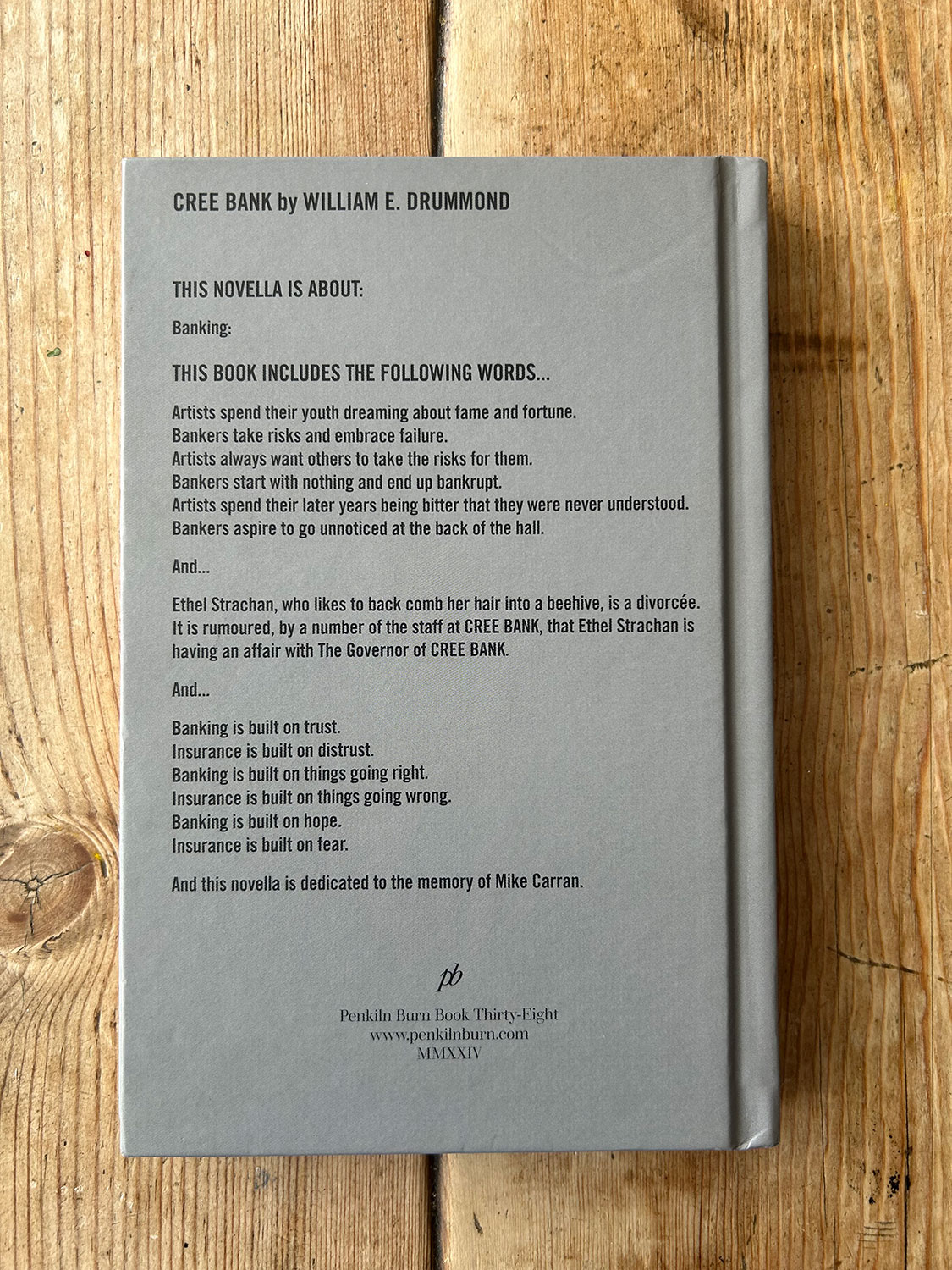 CREE BANK by WILLIAM E. DRUMMOND

THIS NOVELLA IS ABOUT:

Banking:

THIS BOOK INCLUDES THE FOLLOWING WORDS...

Artists spend their youth dreaming about fame and fortune.
Bankers take risks and embrace failure.
Artists always want others to take the risks for them.
Bankers start with nothing and end up bankrupt.
Artists spend their later years being bitter that they were never understood.
Bankers aspire to go unnoticed at the back of the hall.

And...

Ethel Strachan, who likes to back comb her hair into a beehive, is a divorcée. It is rumoured, by a number of the staff at CREE BANK, that Ethel Strachan is having an affair with The Governor of CREE BANK.

And...

Banking is built on trust.
Insurance is built on distrust.
Banking is built on things going right.
Insurance is built on things going wrong.
Banking is built on hope.
Insurance is built on fear.

And this novella is dedicated to the memory of Mike Carran.

pb

Penkiln Burn Book Thirty-Eight
www.penkilnburn.com
MMXXIV